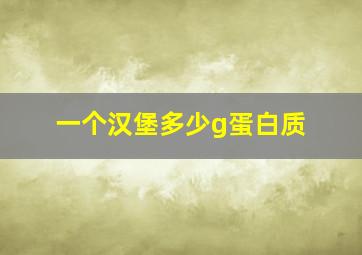 一个汉堡多少g蛋白质